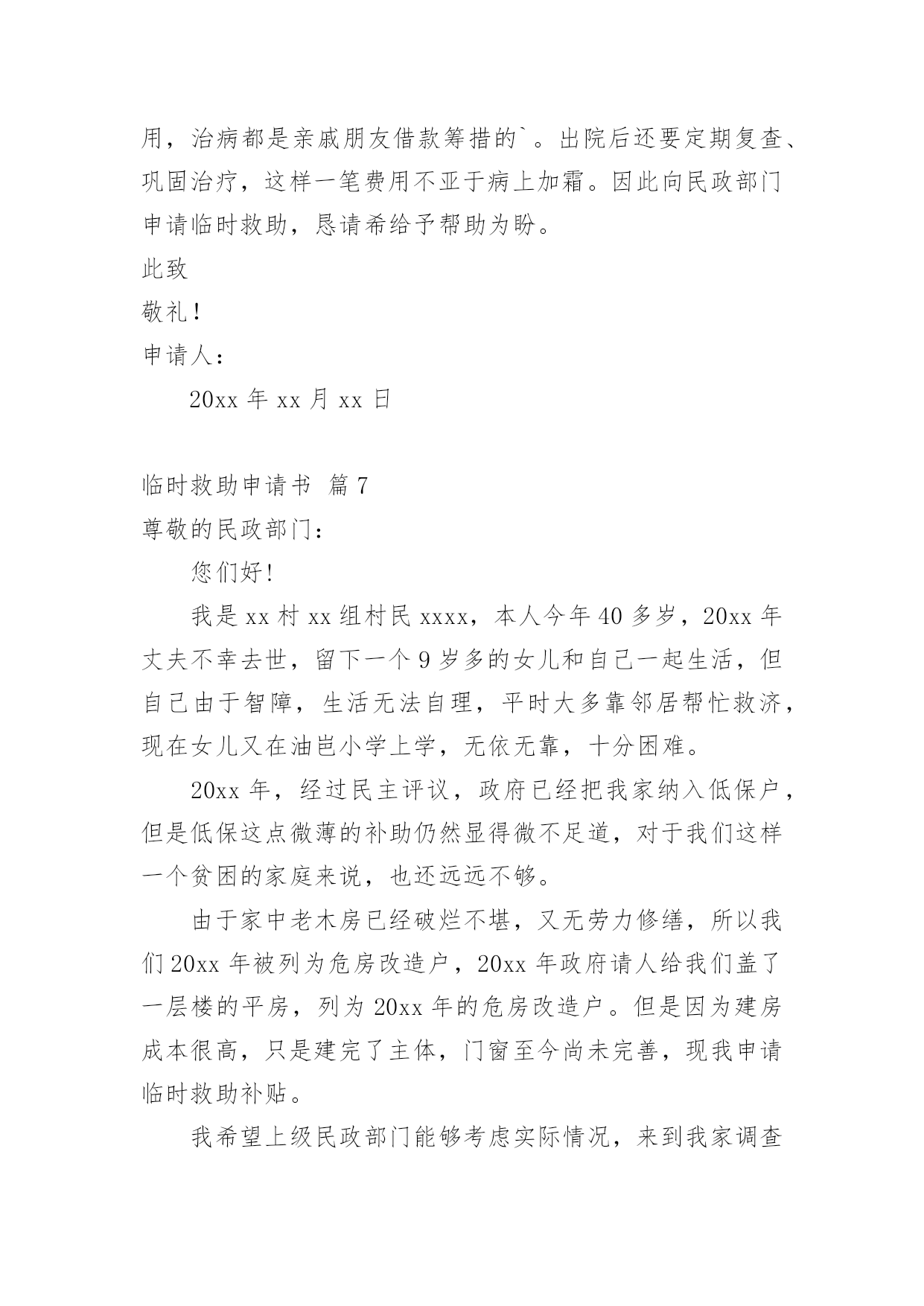 用，治病都是亲戚朋友借款筹措的`。出院后还要定期复查、巩固治疗，这样一笔费用不亚于病上加霜。因此向民政部门申请临时救助，恳请希给予帮助为盼。

此致

敬礼！

申请人：

20xx 年 xx 月 xx 日

临时救助申请书 篇 7

尊敬的民政部门：

您们好!

我是 xx 村 xx 组村民 xxxx，本人今年 40 多岁，20xx 年丈夫不幸去世，留下一个 9 岁多的女儿和自己一起生活，但自己由于智障，生活无法自理，平时大多靠邻居帮忙救济，现在女儿又在油岜小学上学，无依无靠，十分困难。

20xx 年，经过民主评议，政府已经把我家纳入低保户，但是低保这点微薄的补助仍然显得微不足道，对于我们这样一个贫困的家庭来说，也还远远不够。

由于家中老木房已经破烂不堪，又无劳力修缮，所以我们 20xx 年被列为危房改造户，20xx 年政府请人给我们盖了一层楼的平房，列为 20xx 年的危房改造户。但是因为建房成本很高，只是建完了主体，门窗至今尚未完善，现我申请临时救助补贴。

我希望上级民政部门能够考虑实际情况，来到我家调查